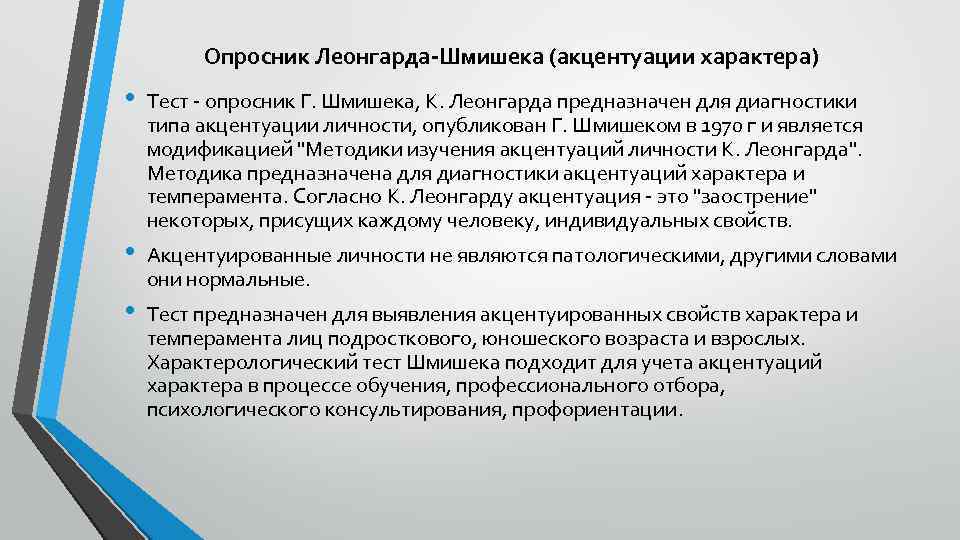 Опросник Леонгарда-Шмишека (акцентуации характера)

• Тест - опросник Г. Шмишека, К. Леонгарда предназначен для диагностики типа акцентуации личности, опубликован Г. Шмишеком в 1970 г и является модификацией "Методики изучения акцентуаций личности К. Леонгарда". Методика предназначена для диагностики акцентуаций характера и темперамента. Согласно К. Леонгарду акцентуация - это "заострение" некоторых, присущих каждому человеку, индивидуальных свойств.

• Акцентуированные личности не являются патологическими, другими словами они нормальные.

• Тест предназначен для выявления акцентуированных свойств характера и темперамента лиц подросткового, юношеского возраста и взрослых. Характерологический тест Шмишека подходит для учета акцентуаций характера в процессе обучения, профессионального отбора, психологического консультирования, профориентации.